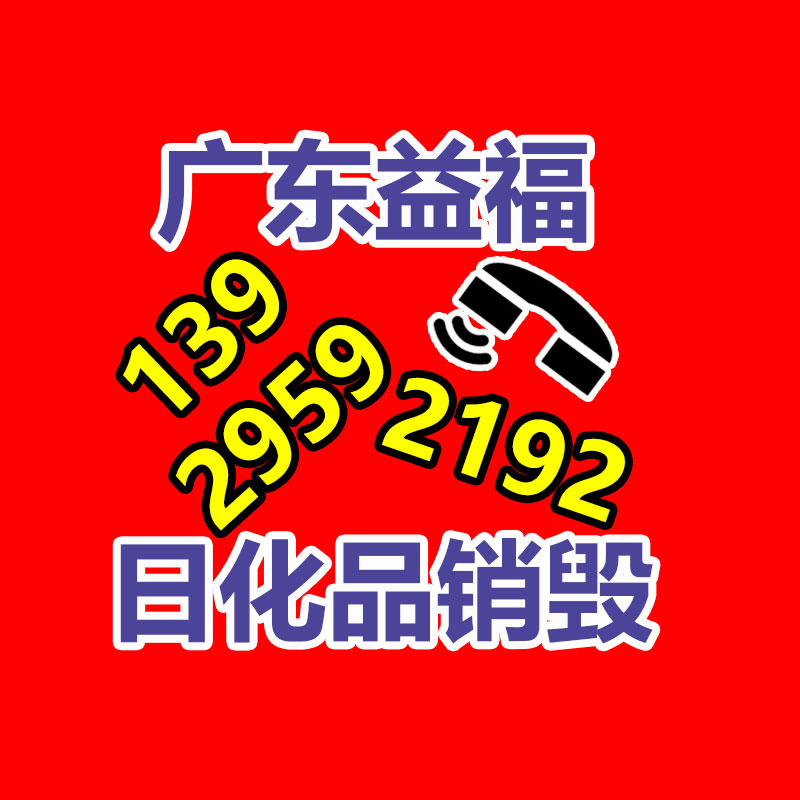 广东益福

139
2959
2192

日化品销毁